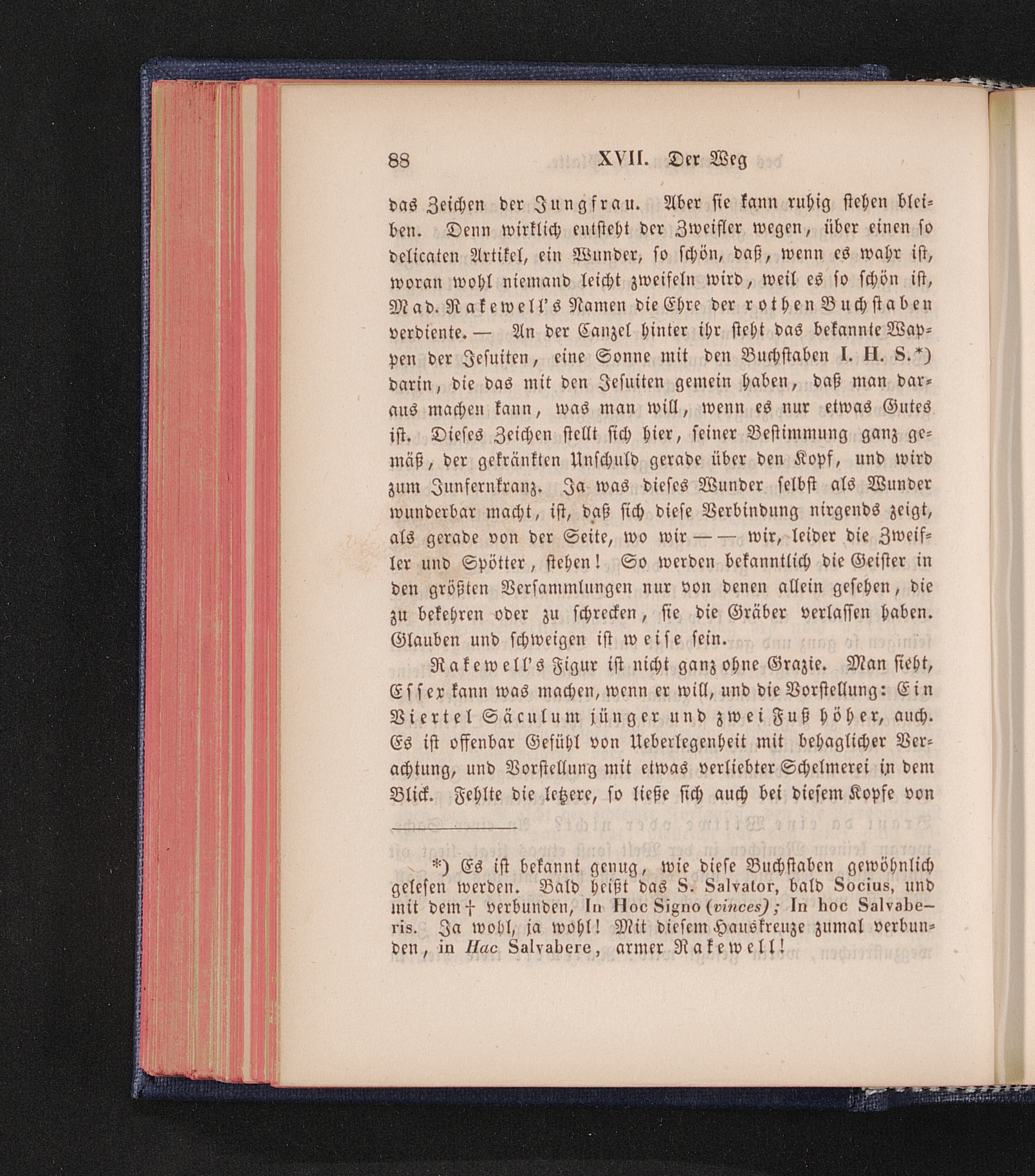 88 XVII. Der Weg

das Zeichen der Jungfrau. Aber sie kann ruhig stehen bleiben. Denn wirklich entsteht der Zweifler wegen, über einen so delicaten Artikel, ein Wunder, so schön, daß, wenn es wahr ist, woran wohl niemand leicht zweifeln wird, weil es so schön ist, Mad. Rakewell's Namen die Ehre der rothen Buchstaben verdiente. — An der Canzel hinter ihr steht das bekannte Wappen der Jesuiten, eine Sonne mit den Buchstaben I. H. S.*) darin, die das mit den Jesuiten gemein haben, daß man daraus machen kann, was man will, wenn es nur etwas Gutes ist. Dieses Zeichen stellt sich hier, seiner Bestimmung ganz gemäß, der gekränkten Unschuld gerade über den Kopf, und wird zum Junfernkranz. Ja was dieses Wunder selbst als Wunder wunderbar macht, ist, daß sich diese Verbindung nirgends zeigt, als gerade von der Seite, wo wir — — wir, leider die Zweifler und Spötter, stehen! So werden bekanntlich die Geister in den größten Versammlungen nur von denen allein gesehen, die zu bekehren oder zu schrecken, sie die Gräber verlassen haben. Glauben und schweigen ist weise sein.

Rakewell's Figur ist nicht ganz ohne Grazie. Man sieht, Essex kann was machen, wenn er will, und die Vorstellung: Ein Viertel Säculum jünger und zwei Fuß höher, auch. Es ist offenbar Gefühl von Ueberlegenheit mit behaglicher Verachtung, und Vorstellung mit etwas verliebter Schelmerei in dem Blick. Fehlte die letzere, so ließe sich auch bei diesem Kopfe von

*) Es ist bekannt genug, wie diese Buchstaben gewöhnlich gelesen werden. Bald heißt das S. Salvator, bald Socius, und mit dem † verbunden, In Hoc Signo (vinces); In hoc Salvaberis. Ja wohl, ja wohl! Mit diesem Hauskreuze zumal verbunden, in Hac Salvabere, armer Rakewell!